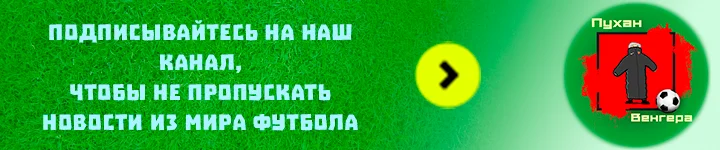 ПОДПИСЫВАЙТЕСЬ НА НАШ КАНАЛ,
ЧТОБЫ НЕ ПРОПУСКАТЬ НОВОСТИ ИЗ МИРА ФУТБОЛА

Пухан
Венгера